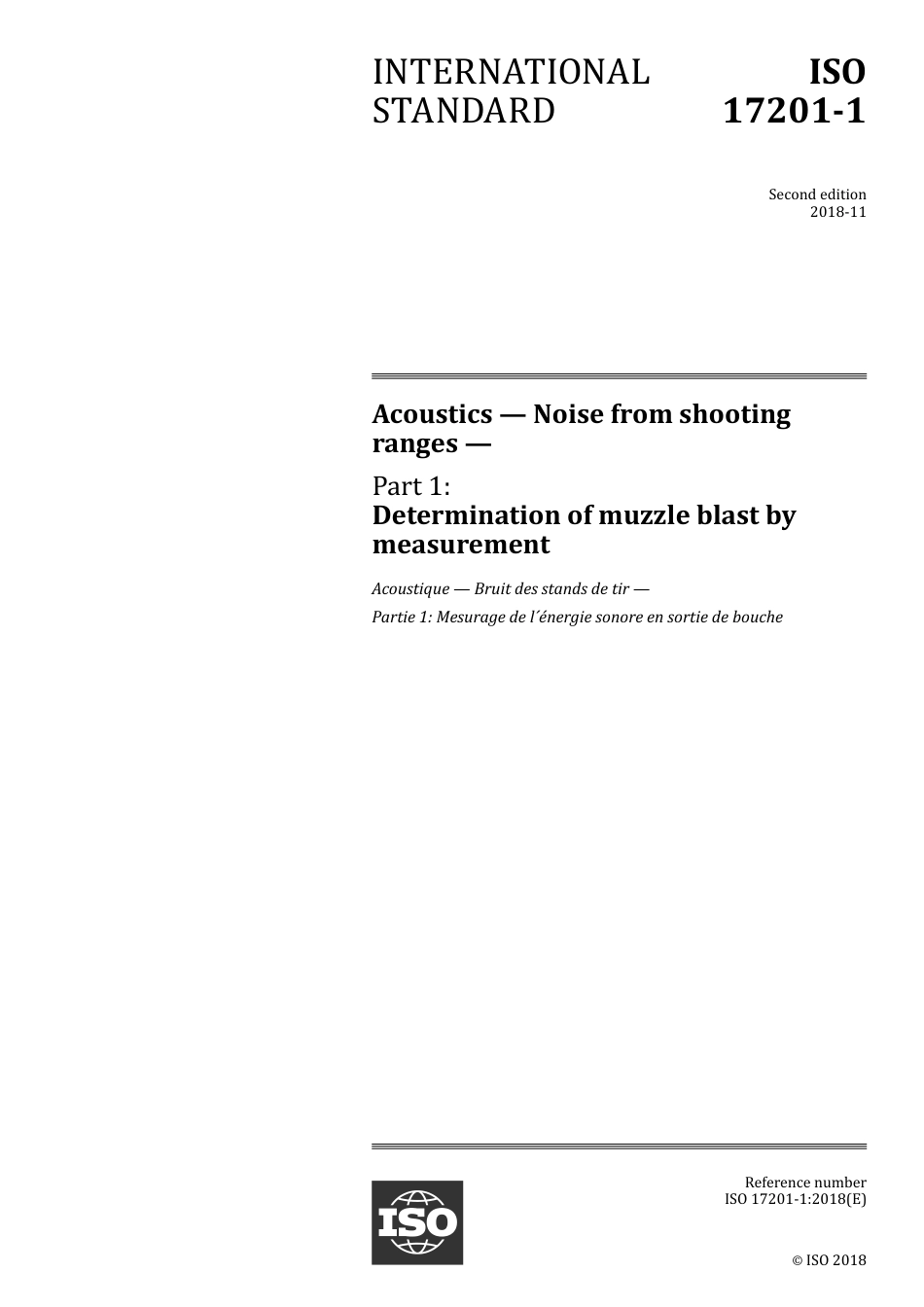 INTERNATIONAL STANDARD

ISO 17201-1

Second edition
2018-11

Acoustics — Noise from shooting ranges —

Part 1:
Determination of muzzle blast by measurement

Acoustique — Bruit des stands de tir —

Partie 1: Mesurage de l´énergie sonore en sortie de bouche

ISO

Reference number
ISO 17201-1:2018(E)

© ISO 2018